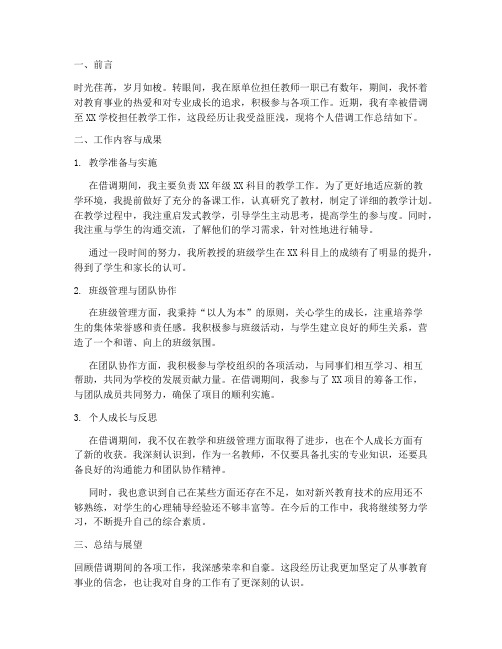 一、前言

时光荏苒，岁月如梭。转眼间，我在原单位担任教师一职已有数年，期间，我怀着对教育事业的热爱和对专业成长的追求，积极参与各项工作。近期，我有幸被借调至XX学校担任教学工作，这段经历让我受益匪浅，现将个人借调工作总结如下。

二、工作内容与成果

1. 教学准备与实施

在借调期间，我主要负责XX年级XX科目的教学工作。为了更好地适应新的教学环境，我提前做好了充分的备课工作，认真研究了教材，制定了详细的教学计划。在教学过程中，我注重启发式教学，引导学生主动思考，提高学生的参与度。同时，我注重与学生的沟通交流，了解他们的学习需求，针对性地进行辅导。

通过一段时间的努力，我所教授的班级学生在XX科目上的成绩有了明显的提升，得到了学生和家长的认可。

2. 班级管理与团队协作

在班级管理方面，我秉持“以人为本”的原则，关心学生的成长，注重培养学生的集体荣誉感和责任感。我积极参与班级活动，与学生建立良好的师生关系，营造了一个和谐、向上的班级氛围。

在团队协作方面，我积极参与学校组织的各项活动，与同事们相互学习、相互帮助，共同为学校的发展贡献力量。在借调期间，我参与了XX项目的筹备工作，与团队成员共同努力，确保了项目的顺利实施。

3. 个人成长与反思

在借调期间，我不仅在教学和班级管理方面取得了进步，也在个人成长方面有了新的收获。我深刻认识到，作为一名教师，不仅要具备扎实的专业知识，还要具备良好的沟通能力和团队协作精神。

同时，我也意识到自己在某些方面还存在不足，如对新兴教育技术的应用还不够熟练，对学生的心理辅导经验还不够丰富等。在今后的工作中，我将继续努力学习，不断提升自己的综合素质。

三、总结与展望

回顾借调期间的各项工作，我深感荣幸和自豪。这段经历让我更加坚定了从事教育事业的信念，也让我对自身的工作有了更深刻的认识。